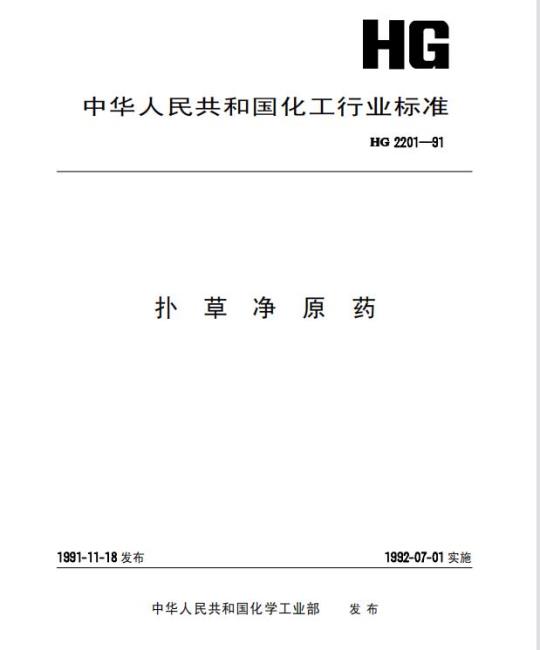 HG

中华人民共和国化工行业标准

HG 2201—91

扑草净原药

1991-11-18发布 1992-07-01实施

中华人民共和国化学工业部 发布